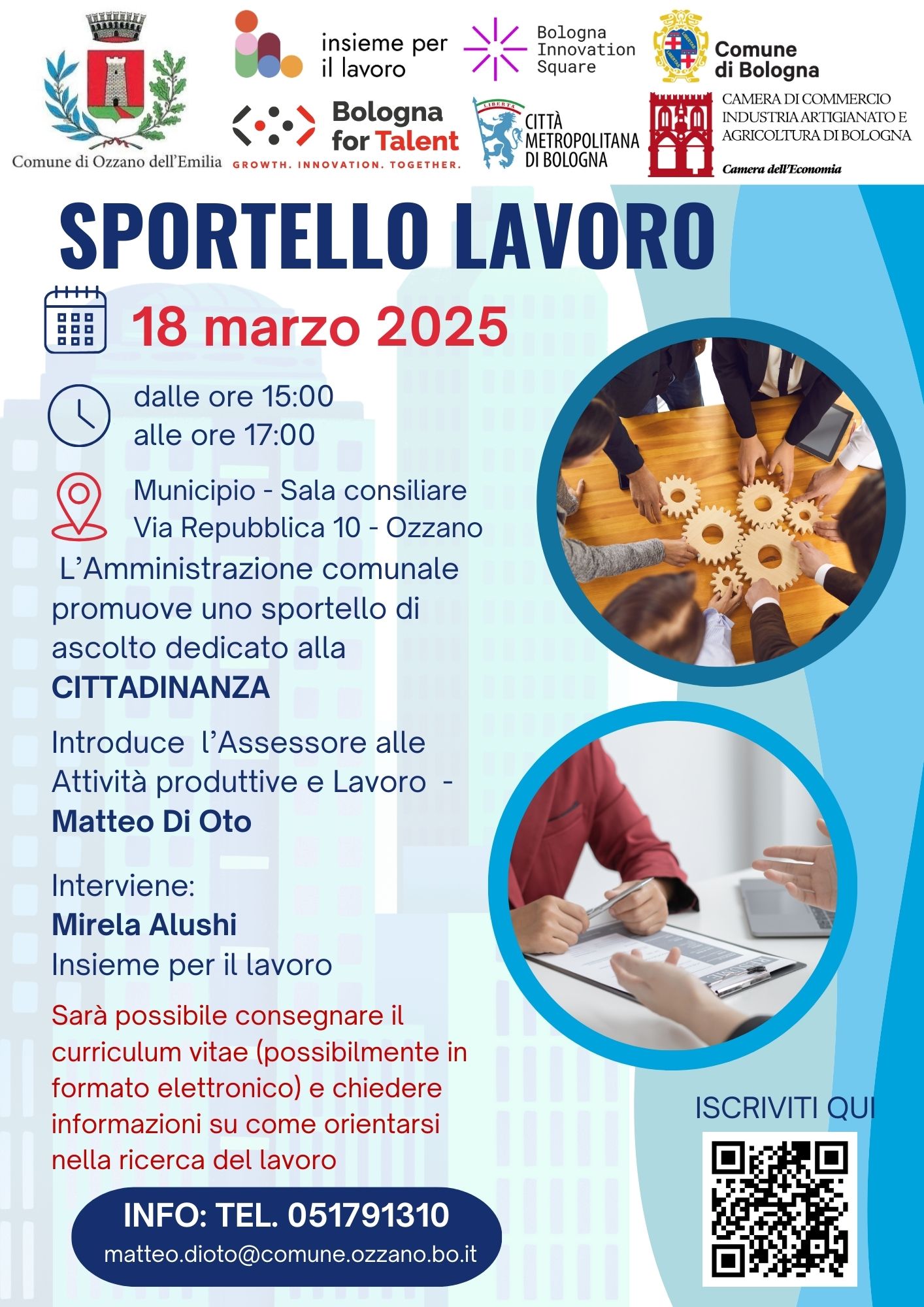 Comune di Ozzano dell'Emilia

insieme per il lavoro

Bologna Innovation Square

Comune di Bologna

Bologna for Talent
GROWTH. INNOVATION. TOGETHER.

LIBERTA
CITTÀ METROPOLITANA DI BOLOGNA

CAMERA DI COMMERCIO INDUSTRIA ARTIGIANATO E AGRICOLTURA DI BOLOGNA
Camera dell'Economia

SPORTELLO LAVORO

18 marzo 2025

dalle ore 15:00
alle ore 17:00

Municipio - Sala consiliare
Via Repubblica 10 - Ozzano

L'Amministrazione comunale promuove uno sportello di ascolto dedicato alla CITTADINANZA

Introduce l'Assessore alle Attività produttive e Lavoro - Matteo Di Oto

Interviene:
Mirela Alushi
Insieme per il lavoro

Sarà possibile consegnare il curriculum vitae (possibilmente in formato elettronico) e chiedere informazioni su come orientarsi nella ricerca del lavoro

INFO: TEL. 051791310
matteo.dioto@comune.ozzano.bo.it

ISCRIVITI QUI